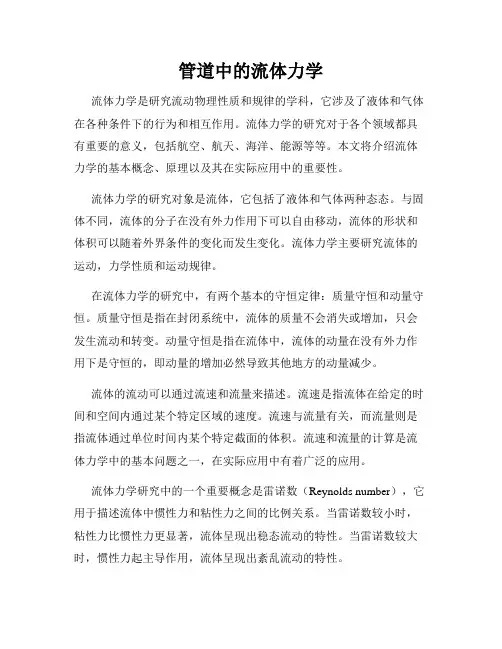 管道中的流体力学

流体力学是研究流动物理性质和规律的学科，它涉及了液体和气体在各种条件下的行为和相互作用。流体力学的研究对于各个领域都具有重要的意义，包括航空、航天、海洋、能源等等。本文将介绍流体力学的基本概念、原理以及其在实际应用中的重要性。

流体力学的研究对象是流体，它包括了液体和气体两种态态。与固体不同，流体的分子在没有外力作用下可以自由移动，流体的形状和体积可以随着外界条件的变化而发生变化。流体力学主要研究流体的运动，力学性质和运动规律。

在流体力学的研究中，有两个基本的守恒定律：质量守恒和动量守恒。质量守恒是指在封闭系统中，流体的质量不会消失或增加，只会发生流动和转变。动量守恒是指在流体中，流体的动量在没有外力作用下是守恒的，即动量的增加必然导致其他地方的动量减少。

流体的流动可以通过流速和流量来描述。流速是指流体在给定的时间和空间内通过某个特定区域的速度。流速与流量有关，而流量则是指流体通过单位时间内某个特定截面的体积。流速和流量的计算是流体力学中的基本问题之一，在实际应用中有着广泛的应用。

流体力学研究中的一个重要概念是雷诺数（Reynolds number），它用于描述流体中惯性力和粘性力之间的比例关系。当雷诺数较小时，粘性力比惯性力更显著，流体呈现出稳态流动的特性。当雷诺数较大时，惯性力起主导作用，流体呈现出紊乱流动的特性。